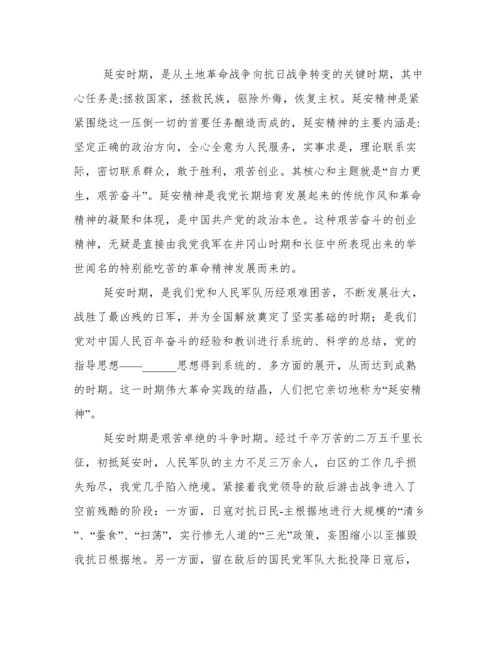 延安时期，是从土地革命战争向抗日战争转变的关键时期，其中心任务是:拯救国家，拯救民族，驱除外侮，恢复主权。延安精神是紧紧围绕这一压倒一切的首要任务酿造而成的，延安精神的主要内涵是:坚定正确的政治方向，全心全意为人民服务，实事求是，理论联系实际，密切联系群众，敢于胜利，艰苦创业。其核心和主题就是“自力更生，艰苦奋斗”。延安精神是我党长期培育发展起来的传统作风和革命精神的凝聚和体现，是中国共产党的政治本色。这种艰苦奋斗的创业精神，无疑是直接由我党我军在井冈山时期和长征中所表现出来的举世闻名的特别能吃苦的革命精神发展而来的。

延安时期，是我们党和人民军队历经艰难困苦，不断发展壮大，战胜了最凶残的日军，并为全国解放奠定了坚实基础的时期；是我们党对中国人民百年奋斗的经验和教训进行系统的、科学的总结，党的指导思想——______思想得到系统的、多方面的展开，从而达到成熟的时期。这一时期伟大革命实践的结晶，人们把它亲切地称为“延安精神”。

延安时期是艰苦卓绝的斗争时期。经过千辛万苦的二万五千里长征，初抵延安时，人民军队的主力不足三万余人，白区的工作几乎损失殆尽，我党几乎陷入绝境。紧接着我党领导的敌后游击战争进入了空前残酷的阶段：一方面，日寇对抗日民-主根据地进行大规模的“清乡”、“蚕食”、“扫荡”，实行惨无人道的“三光”政策，妄图缩小以至摧毁我抗日根据地。另一方面，留在敌后的国民党军队大批投降日寇后，